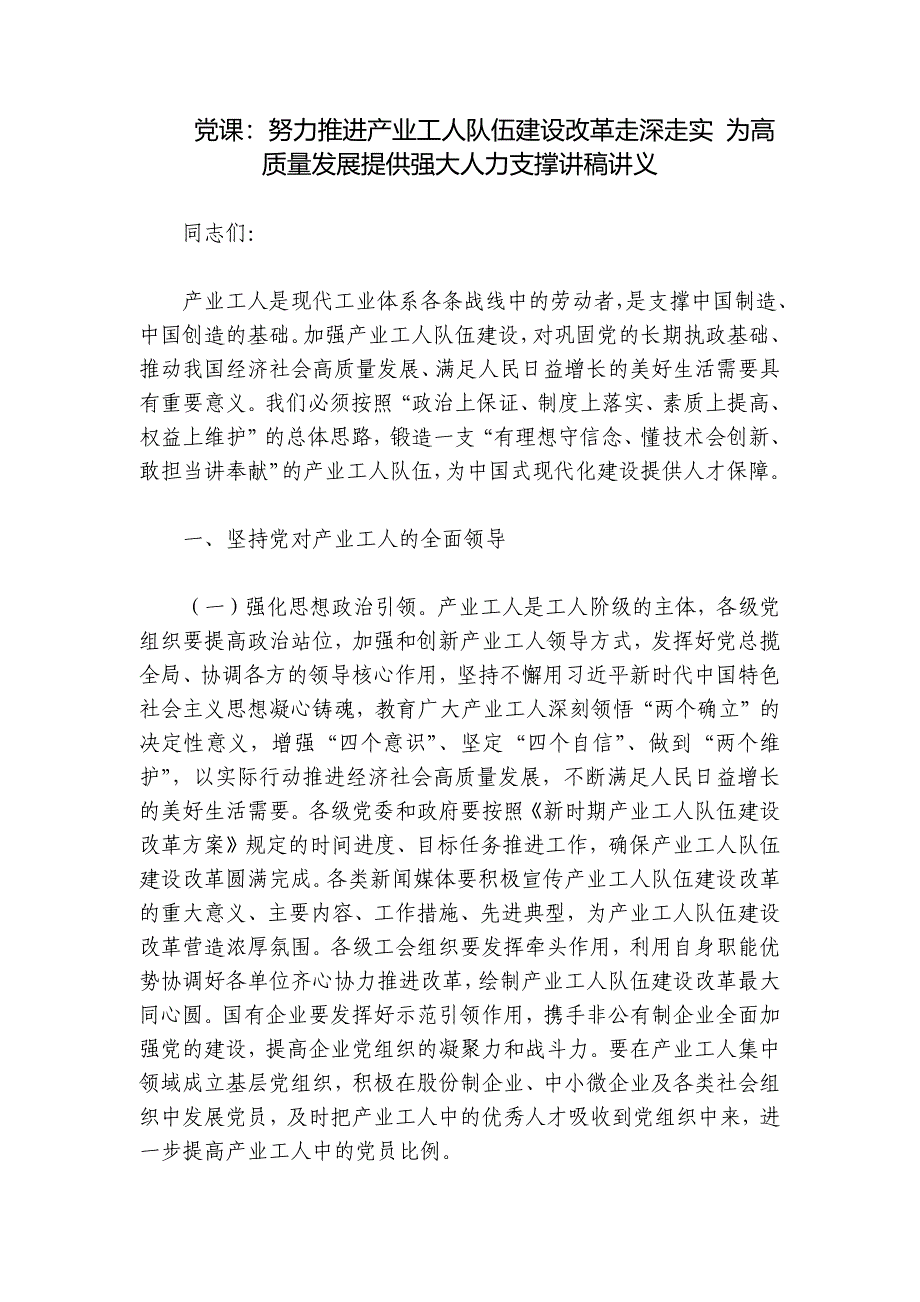 党课：努力推进产业工人队伍建设改革走深走实 为高质量发展提供强大人力支撑讲稿讲义

同志们:

产业工人是现代工业体系各条战线中的劳动者,是支撑中国制造、中国创造的基础。加强产业工人队伍建设,对巩固党的长期执政基础、推动我国经济社会高质量发展、满足人民日益增长的美好生活需要具有重要意义。我们必须按照“政治上保证、制度上落实、素质上提高、权益上维护”的总体思路,锻造一支“有理想守信念、懂技术会创新、敢担当讲奉献”的产业工人队伍,为中国式现代化建设提供人才保障。

一、坚持党对产业工人的全面领导

（一）强化思想政治引领。产业工人是工人阶级的主体，各级党组织要提高政治站位，加强和创新产业工人领导方式，发挥好党总揽全局、协调各方的领导核心作用，坚持不懈用习近平新时代中国特色社会主义思想凝心铸魂，教育广大产业工人深刻领悟“两个确立”的决定性意义，增强“四个意识”、坚定“四个自信”、做到“两个维护”，以实际行动推进经济社会高质量发展，不断满足人民日益增长的美好生活需要。各级党委和政府要按照《新时期产业工人队伍建设改革方案》规定的时间进度、目标任务推进工作，确保产业工人队伍建设改革圆满完成。各类新闻媒体要积极宣传产业工人队伍建设改革的重大意义、主要内容、工作措施、先进典型，为产业工人队伍建设改革营造浓厚氛围。各级工会组织要发挥牵头作用，利用自身职能优势协调好各单位齐心协力推进改革，绘制产业工人队伍建设改革最大同心圆。国有企业要发挥好示范引领作用，携手非公有制企业全面加强党的建设，提高企业党组织的凝聚力和战斗力。要在产业工人集中领域成立基层党组织，积极在股份制企业、中小微企业及各类社会组织中发展党员，及时把产业工人中的优秀人才吸收到党组织中来，进一步提高产业工人中的党员比例。